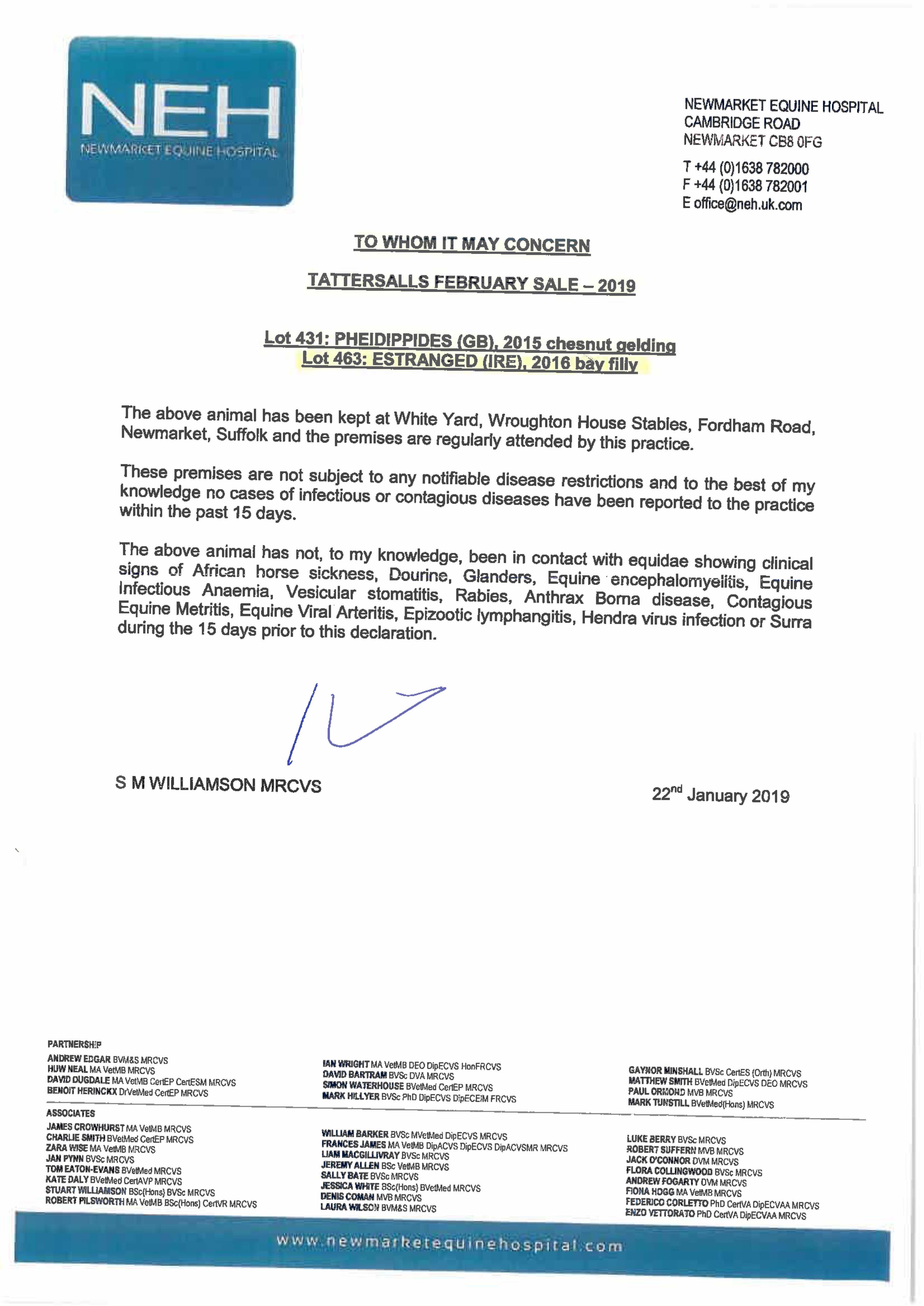 NEH
NEWMARKET EQUINE HOSPITAL

NEWMARKET EQUINE HOSPITAL
CAMBRIDGE ROAD
NEWMARKET CB8 0FG

T +44 (0)1638 782000
F +44 (0)1638 782001
E office@neh.uk.com

TO WHOM IT MAY CONCERN

TATTERSALLS FEBRUARY SALE – 2019

Lot 431: PHEIDIPPIDES (GB), 2015 chesnut gelding
Lot 463: ESTRANGED (IRE), 2016 bay filly

The above animal has been kept at White Yard, Wroughton House Stables, Fordham Road, Newmarket, Suffolk and the premises are regularly attended by this practice.

These premises are not subject to any notifiable disease restrictions and to the best of my knowledge no cases of infectious or contagious diseases have been reported to the practice within the past 15 days.

The above animal has not, to my knowledge, been in contact with equidae showing clinical signs of African horse sickness, Dourine, Glanders, Equine encephalomyelitis, Equine Infectious Anaemia, Vesicular stomatitis, Rabies, Anthrax Borna disease, Contagious Equine Metritis, Equine Viral Arteritis, Epizootic lymphangitis, Hendra virus infection or Surra during the 15 days prior to this declaration.

S M WILLIAMSON MRCVS

22$^{nd}$ January 2019

PARTNERSHIP
ANDREW EDGAR BVM&S MRCVS
HUW NEAL MA VetMB MRCVS
DAVID DUGDALE MA VetMB CertEP CertESM MRCVS
BENOIT HERINCKX DrVetMed CertEP MRCVS

IAN WRIGHT MA VetMB DEO DipECVS HonFRCVS
DAVID BARTRAM BVSc DVA MRCVS
SIMON WATERHOUSE BVetMed CertEP MRCVS
MARK HILLYER BVSc PhD DipECVS DipECEIM FRCVS

GAYNOR MINSHALL BVSc CertES (Orth) MRCVS
MATTHEW SMITH BVetMed DipECVS DEO MRCVS
PAUL ORMOND MVB MRCVS
MARK TUNSTILL BVetMed(Hons) MRCVS

ASSOCIATES
JAMES CROWHURST MA VetMB MRCVS
CHARLIE SMITH BVetMed CertEP MRCVS
ZARA WISE MA VetMB MRCVS
JAN PYNN BVSc MRCVS
TOM EATON-EVANS BVetMed MRCVS
KATE DALY BVetMed CertAVP MRCVS
STUART WILLIAMSON BSc(Hons) BVSc MRCVS
ROBERT PILSWORTH MA VetMB BSc(Hons) CertVR MRCVS

WILLIAM BARKER BVSc MVetMed DipECVS MRCVS
FRANCES JAMES MA VetMB DipACVS DipECVS DipACVSMR MRCVS
LIAM MACGILLIVRAY BVSc MRCVS
JEREMY ALLEN BSc VetMB MRCVS
SALLY BATE BVSc MRCVS
JESSICA WHITE BSc(Hons) BVetMed MRCVS
DENIS COMAN MVB MRCVS
LAURA WILSON BVM&S MRCVS

LUKE BERRY BVSc MRCVS
ROBERT SUFFERN MVB MRCVS
JACK O'CONNOR DVM MRCVS
FLORA COLLINGWOOD BVSc MRCVS
ANDREW FOGARTY DVM MRCVS
FIONA HOGG MA VetMB MRCVS
FEDERICO CORLETTO PhD CertVA DipECVAA MRCVS
ENZO VETTORATO PhD CertVA DipECVAA MRCVS

www.newmarketequinehospital.com